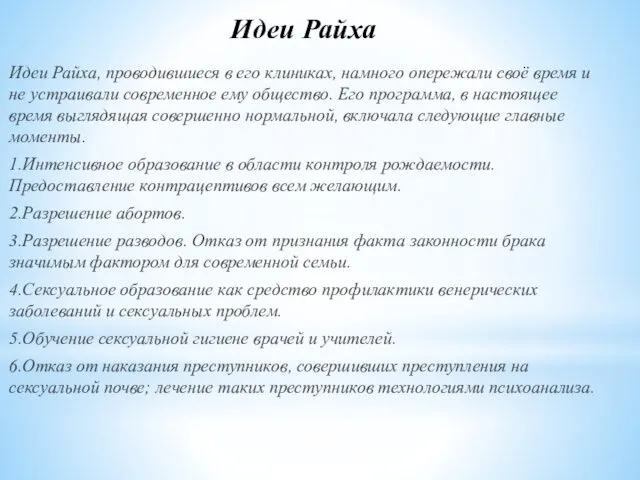 Идеи Райха

Идеи Райха, проводившиеся в его клиниках, намного опережали своё время и не устраивали современное ему общество. Его программа, в настоящее время выглядящая совершенно нормальной, включала следующие главные моменты.

1.Интенсивное образование в области контроля рождаемости. Предоставление контрацептивов всем желающим.

2.Разрешение абортов.

3.Разрешение разводов. Отказ от признания факта законности брака значимым фактором для современной семьи.

4.Сексуальное образование как средство профилактики венерических заболеваний и сексуальных проблем.

5.Обучение сексуальной гигиене врачей и учителей.

6.Отказ от наказания преступников, совершивших преступления на сексуальной почве; лечение таких преступников технологиями психоанализа.